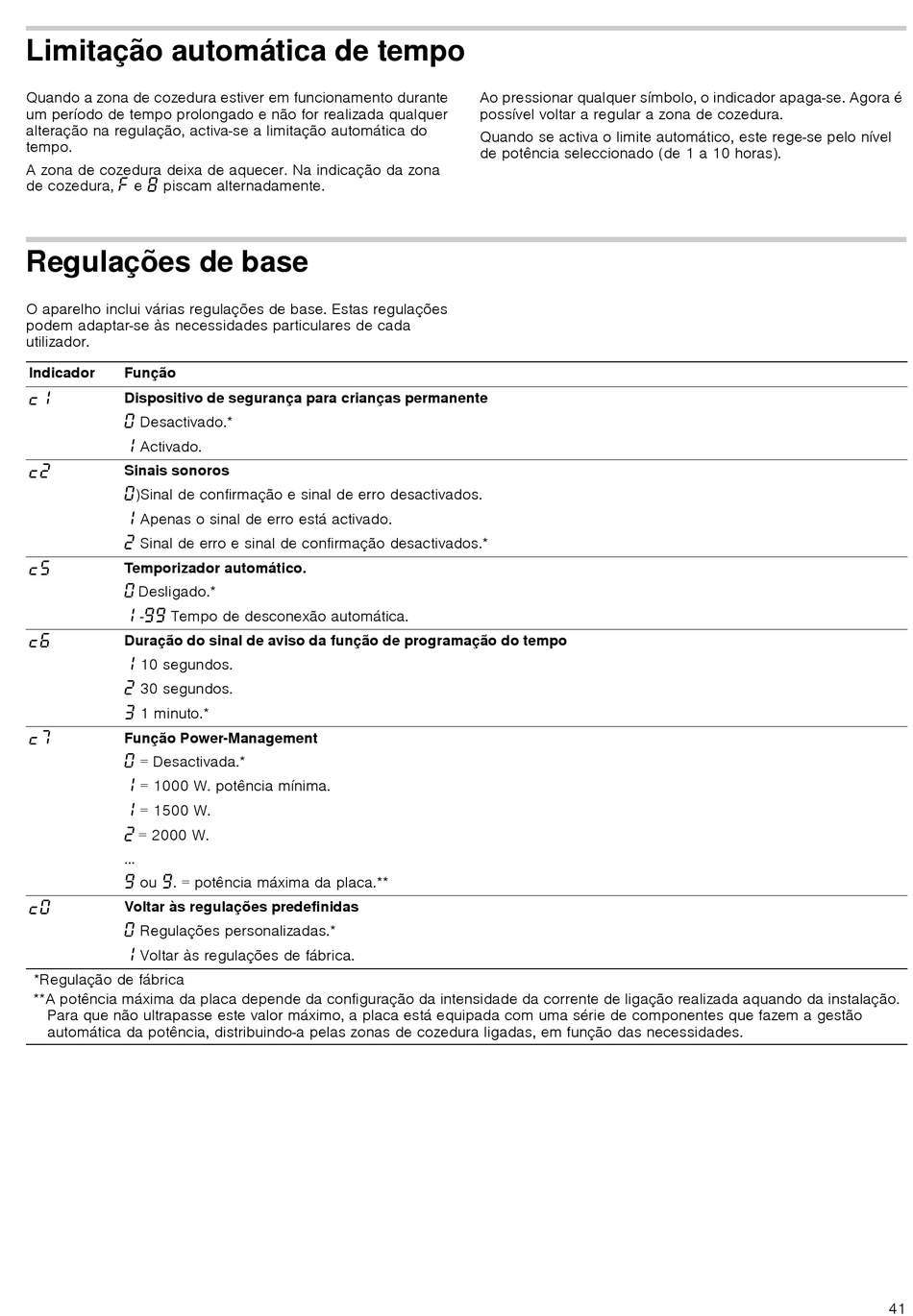 Limitação automática de tempo

Quando a zona de cozedura estiver em funcionamento durante um período de tempo prolongado e não for realizada qualquer alteração na regulação, activa-se a limitação automática do tempo.

A zona de cozedura deixa de aquecer. Na indicação da zona de cozedura, F e 8 piscam alternadamente.

Ao pressionar qualquer símbolo, o indicador apaga-se. Agora é possível voltar a regular a zona de cozedura.

Quando se activa o limite automático, este rege-se pelo nível de potência seleccionado (de 1 a 10 horas).

Regulações de base

O aparelho inclui várias regulações de base. Estas regulações podem adaptar-se às necessidades particulares de cada utilizador.

| Indicador | Função |
|---|---|
| c1 | **Dispositivo de segurança para crianças permanente** |
| | 0 Desactivado.* |
| | 1 Activado. |
| c2 | **Sinais sonoros** |
| | 0)Sinal de confirmação e sinal de erro desactivados. |
| | 1 Apenas o sinal de erro está activado. |
| | 2 Sinal de erro e sinal de confirmação desactivados.* |
| c5 | **Temporizador automático.** |
| | 0 Desligado.* |
| | 1-99 Tempo de desconexão automática. |
| c6 | **Duração do sinal de aviso da função de programação do tempo** |
| | 1 10 segundos. |
| | 2 30 segundos. |
| | 3 1 minuto.* |
| c7 | **Função Power-Management** |
| | 0 = Desactivada.* |
| | 1 = 1000 W. potência mínima. |
| | 1 = 1500 W. |
| | 2 = 2000 W. |
| | ... |
| | 9 ou 9. = potência máxima da placa.** |
| c0 | **Voltar às regulações predefinidas** |
| | 0 Regulações personalizadas.* |
| | 1 Voltar às regulações de fábrica. |

*Regulação de fábrica
**A potência máxima da placa depende da configuração da intensidade da corrente de ligação realizada aquando da instalação. Para que não ultrapasse este valor máximo, a placa está equipada com uma série de componentes que fazem a gestão automática da potência, distribuindo-a pelas zonas de cozedura ligadas, em função das necessidades.

41